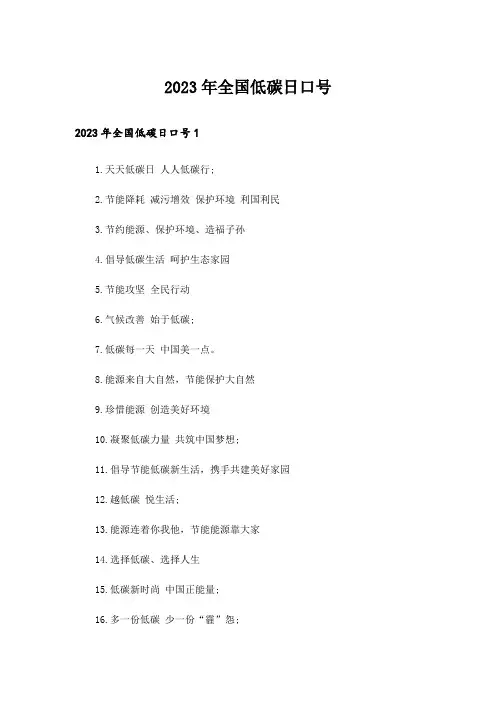 2023年全国低碳日口号

2023年全国低碳日口号1

1.天天低碳日 人人低碳行；

2.节能降耗 减污增效 保护环境 利国利民

3.节约能源、保护环境、造福子孙

4.倡导低碳生活 呵护生态家园

5.节能攻坚 全民行动

6.气候改善 始于低碳；

7.低碳每一天 中国美一点。

8.能源来自大自然，节能保护大自然

9.珍惜能源 创造美好环境

10.凝聚低碳力量 共筑中国梦想；

11.倡导节能低碳新生活，携手共建美好家园

12.越低碳 悦生活；

13.能源连着你我他，节能能源靠大家

14.选择低碳、选择人生

15.低碳新时尚 中国正能量；

16.多一份低碳 少一份“霾”怨；